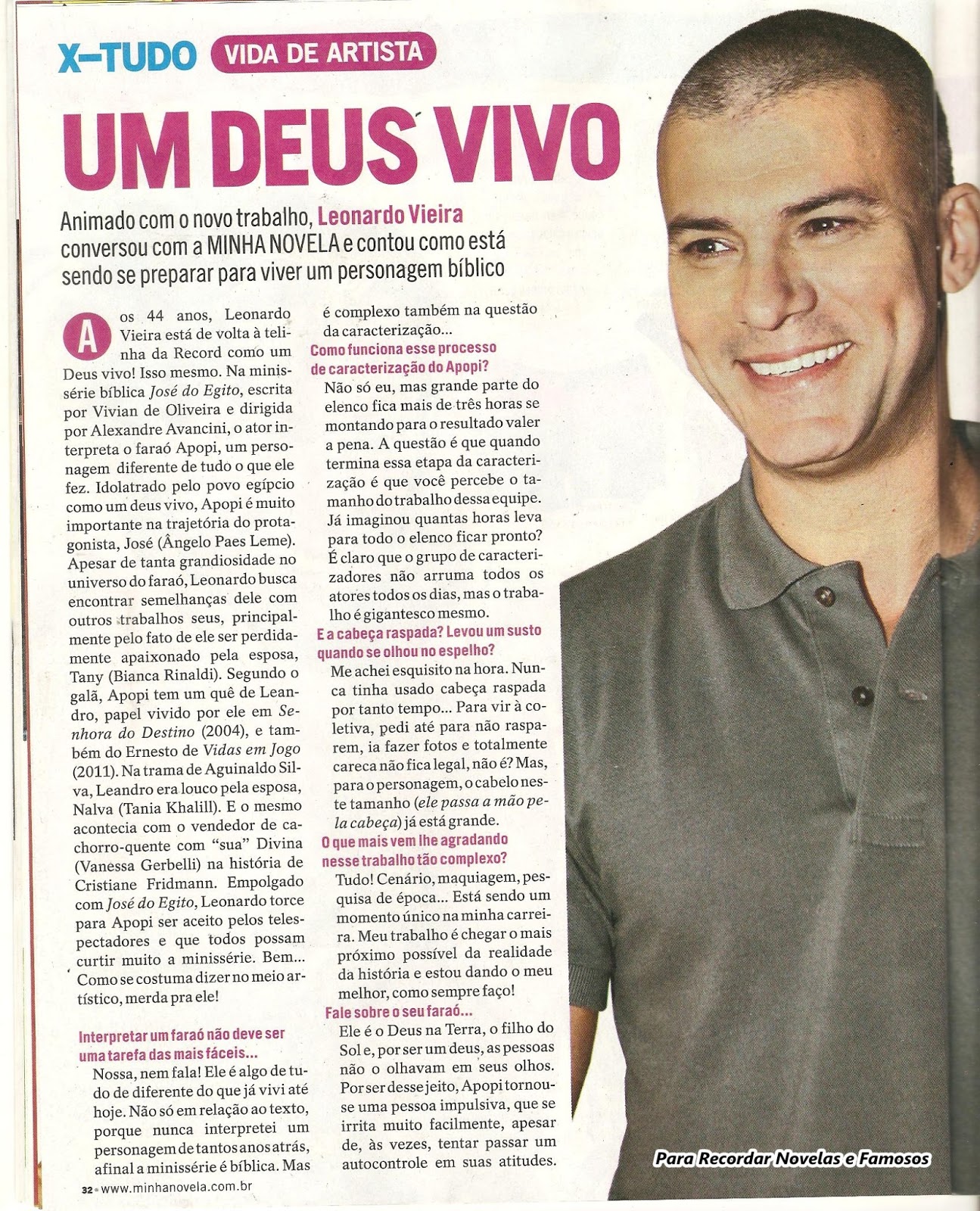 X-TUDO VIDA DE ARTISTA

UM DEUS VIVO

Animado com o novo trabalho, Leonardo Vieira conversou com a MINHA NOVELA e contou como está sendo se preparar para viver um personagem bíblico

Aos 44 anos, Leonardo Vieira está de volta à telinha da Record como um Deus vivo! Isso mesmo. Na minissérie bíblica José do Egito, escrita por Vivian de Oliveira e dirigida por Alexandre Avancini, o ator interpreta o faraó Apopi, um personagem diferente de tudo o que ele fez. Idolatrado pelo povo egípcio como um deus vivo, Apopi é muito importante na trajetória do protagonista, José (Ângelo Paes Leme). Apesar de tanta grandiosidade no universo do faraó, Leonardo busca encontrar semelhanças dele com outros trabalhos seus, principalmente pelo fato de ele ser perdidamente apaixonado pela esposa, Tany (Bianca Rinaldi). Segundo o galã, Apopi tem um quê de Leandro, papel vivido por ele em Senhora do Destino (2004), e também do Ernesto de Vidas em Jogo (2011). Na trama de Aguinaldo Silva, Leandro era louco pela esposa, Nalva (Tania Khalill). E o mesmo acontecia com o vendedor de cachorro-quente com "sua" Divina (Vanessa Gerbelli) na história de Cristiane Fridmann. Empolgado com José do Egito, Leonardo torce para Apopi ser aceito pelos telespectadores e que todos possam curtir muito a minissérie. Bem... Como se costuma dizer no meio artístico, merda pra ele!

Interpretar um faraó não deve ser uma tarefa das mais fáceis...
Nossa, nem fala! Ele é algo de tudo de diferente do que já vivi até hoje. Não só em relação ao texto, porque nunca interpretei um personagem de tantos anos atrás, afinal a minissérie é bíblica. Mas é complexo também na questão da caracterização...

Como funciona esse processo de caracterização do Apopi?
Não só eu, mas grande parte do elenco fica mais de três horas se montando para o resultado valer a pena. A questão é que quando termina essa etapa da caracterização é que você percebe o tamanho do trabalho dessa equipe. Já imaginou quantas horas leva para todo o elenco ficar pronto? É claro que o grupo de caracterizadores não arruma todos os atores todos os dias, mas o trabalho é gigantesco mesmo.

E a cabeça raspada? Levou um susto quando se olhou no espelho?
Me achei esquisito na hora. Nunca tinha usado cabeça raspada por tanto tempo... Para vir à coletiva, pedi até para não rasparem, ia fazer fotos e totalmente careca não fica legal, não é? Mas, para o personagem, o cabelo neste tamanho (ele passa a mão pela cabeça) já está grande.

O que mais vem lhe agradando nesse trabalho tão complexo?
Tudo! Cenário, maquiagem, pesquisa de época... Está sendo um momento único na minha carreira. Meu trabalho é chegar o mais próximo possível da realidade da história e estou dando o meu melhor, como sempre faço!

Fale sobre o seu faraó...
Ele é o Deus na Terra, o filho do Sol e, por ser um deus, as pessoas não o olhavam em seus olhos. Por ser desse jeito, Apopi tornou-se uma pessoa impulsiva, que se irrita muito facilmente, apesar de, às vezes, tentar passar um autocontrole em suas atitudes.

32 • www.minhanovela.com.br

Para Recordar Novelas e Famosos